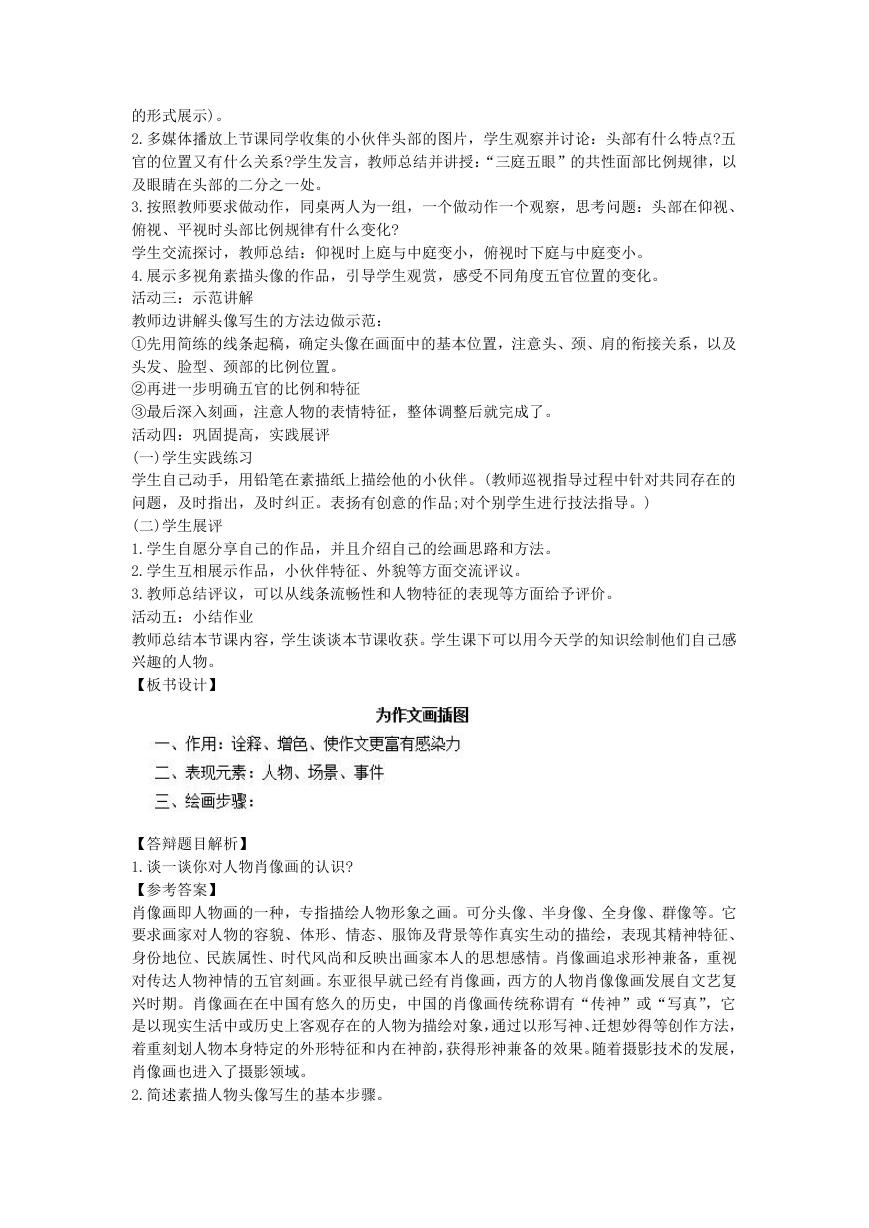 的形式展示)。
2.多媒体播放上节课同学收集的小伙伴头部的图片，学生观察并讨论：头部有什么特点?五官的位置又有什么关系?学生发言，教师总结并讲授：“三庭五眼”的共性面部比例规律，以及眼睛在头部的二分之一处。
3.按照教师要求做动作，同桌两人为一组，一个做动作一个观察，思考问题：头部在仰视、俯视、平视时头部比例规律有什么变化?
学生交流探讨，教师总结：仰视时上庭与中庭变小，俯视时下庭与中庭变小。
4.展示多视角素描头像的作品，引导学生观赏，感受不同角度五官位置的变化。
活动三：示范讲解
教师边讲解头像写生的方法边做示范：
①先用简练的线条起稿，确定头像在画面中的基本位置，注意头、颈、肩的衔接关系，以及头发、脸型、颈部的比例位置。
②再进一步明确五官的比例和特征
③最后深入刻画，注意人物的表情特征，整体调整后就完成了。
活动四：巩固提高，实践展评
(一)学生实践练习
学生自己动手，用铅笔在素描纸上描绘他的小伙伴。(教师巡视指导过程中针对共同存在的问题，及时指出，及时纠正。表扬有创意的作品;对个别学生进行技法指导。)
(二)学生展评
1.学生自愿分享自己的作品，并且介绍自己的绘画思路和方法。
2.学生互相展示作品，小伙伴特征、外貌等方面交流评议。
3.教师总结评议，可以从线条流畅性和人物特征的表现等方面给予评价。
活动五：小结作业
教师总结本节课内容，学生谈谈本节课收获。学生课下可以用今天学的知识绘制他们自己感兴趣的人物。
【板书设计】

为作文画插图
一、作用：诠释、增色、使作文更富有感染力
二、表现元素：人物、场景、事件
三、绘画步骤：

【答辩题目解析】
1.谈一谈你对人物肖像画的认识?
【参考答案】
肖像画即人物画的一种，专指描绘人物形象之画。可分头像、半身像、全身像、群像等。它要求画家对人物的容貌、体形、情态、服饰及背景等作真实生动的描绘，表现其精神特征、身份地位、民族属性、时代风尚和反映出画家本人的思想感情。肖像画追求形神兼备，重视对传达人物神情的五官刻画。东亚很早就已经有肖像画，西方的人物肖像像画发展自文艺复兴时期。肖像画在在中国有悠久的历史，中国的肖像画传统称谓有“传神”或“写真”，它是以现实生活中或历史上客观存在的人物为描绘对象，通过以形写神、迁想妙得等创作方法，着重刻划人物本身特定的外形特征和内在神韵，获得形神兼备的效果。随着摄影技术的发展，肖像画也进入了摄影领域。
2.简述素描人物头像写生的基本步骤。